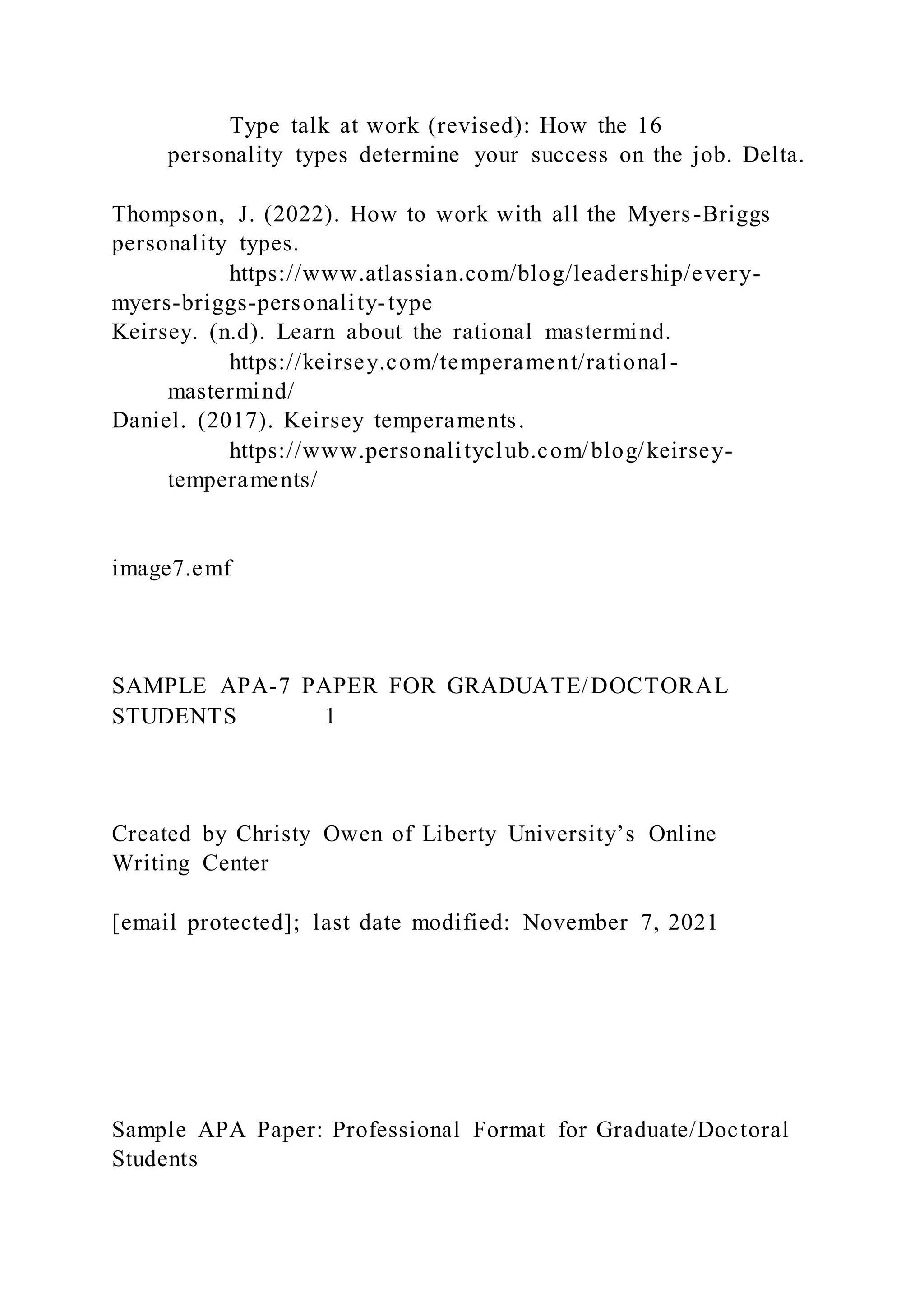 Type talk at work (revised): How the 16 personality types determine your success on the job. Delta.

Thompson, J. (2022). How to work with all the Myers-Briggs personality types. https://www.atlassian.com/blog/leadership/every-myers-briggs-personality-type
Keirsey. (n.d). Learn about the rational mastermind. https://keirsey.com/temperament/rational-mastermind/
Daniel. (2017). Keirsey temperaments. https://www.personalityclub.com/blog/keirsey-temperaments/

image7.emf

SAMPLE APA-7 PAPER FOR GRADUATE/DOCTORAL STUDENTS 1

Created by Christy Owen of Liberty University’s Online Writing Center

[email protected]; last date modified: November 7, 2021

Sample APA Paper: Professional Format for Graduate/Doctoral Students